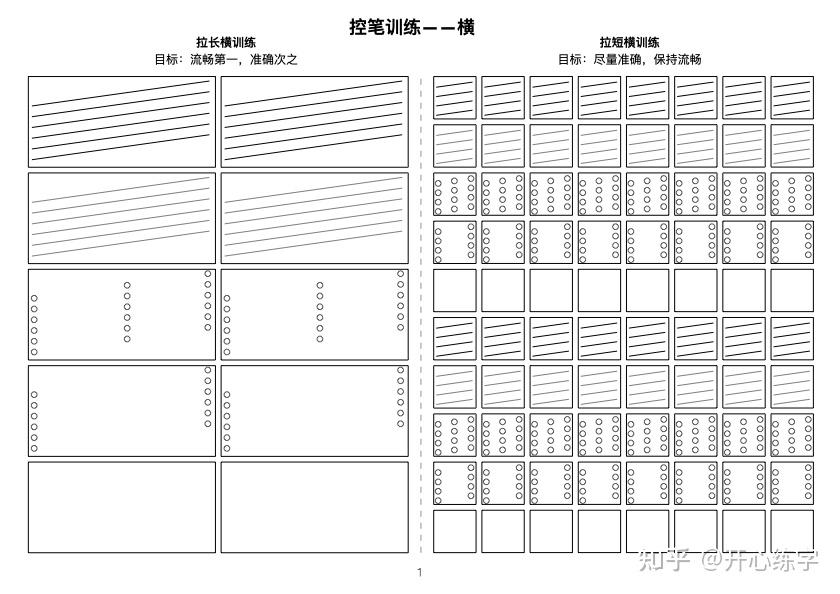 控笔训练——横

拉长横训练
目标：流畅第一，准确次之

拉短横训练
目标：尽量准确，保持流畅

1

知乎 @开心练字